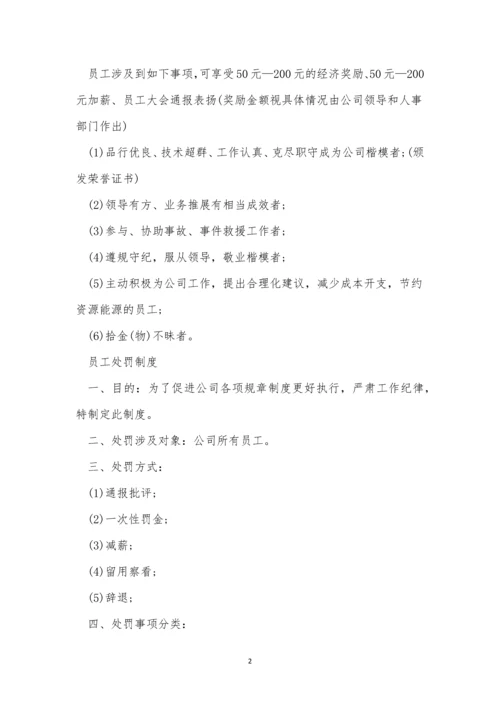 员工涉及到如下事项，可享受50元—200元的经济奖励、50元—200元加薪、员工大会通报表扬(奖励金额视具体情况由公司领导和人事部门作出)

(1)品行优良、技术超群、工作认真、克尽职守成为公司楷模者;(颁发荣誉证书)

(2)领导有方、业务推展有相当成效者;

(3)参与、协助事故、事件救援工作者;

(4)遵规守纪，服从领导，敬业楷模者;

(5)主动积极为公司工作，提出合理化建议，减少成本开支，节约资源能源的员工;

(6)拾金(物)不昧者。

员工处罚制度

一、目的：为了促进公司各项规章制度更好执行，严肃工作纪律，特制定此制度。

二、处罚涉及对象：公司所有员工。

三、处罚方式：

(1)通报批评;

(2)一次性罚金;

(3)减薪;

(4)留用察看;

(5)辞退;

四、处罚事项分类：

2